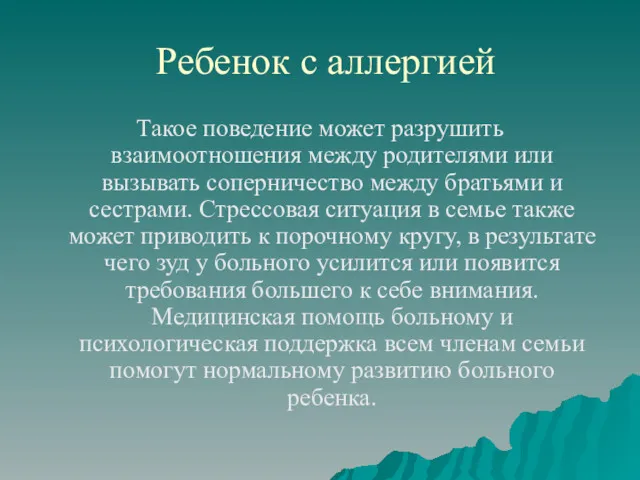 Ребенок с аллергией

Такое поведение может разрушить взаимоотношения между родителями или вызывать соперничество между братьями и сестрами. Стрессовая ситуация в семье также может приводить к порочному кругу, в результате чего зуд у больного усилится или появится требования большего к себе внимания. Медицинская помощь больному и психологическая поддержка всем членам семьи помогут нормальному развитию больного ребенка.